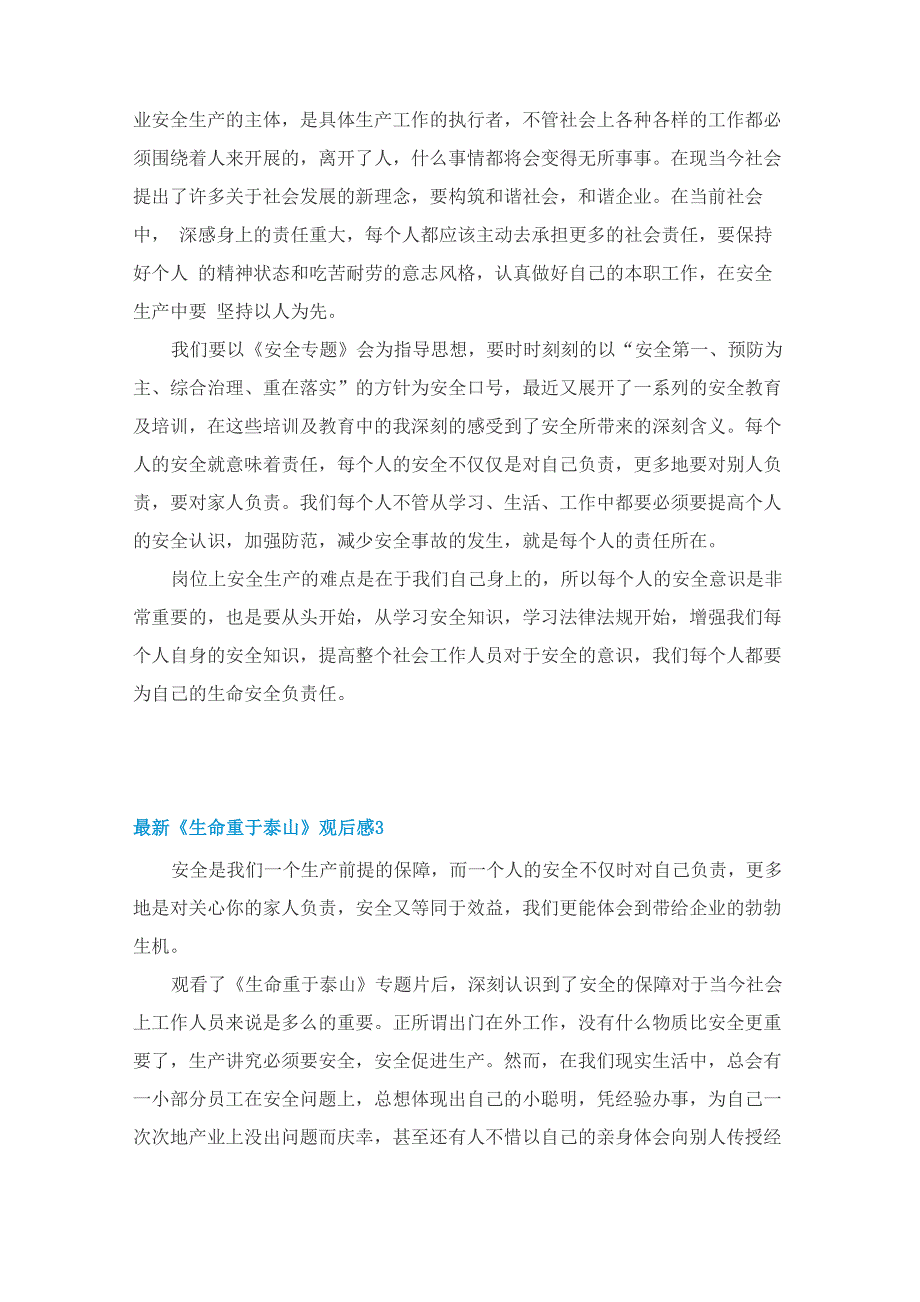 业安全生产的主体，是具体生产工作的执行者，不管社会上各种各样的工作都必须围绕着人来开展的，离开了人，什么事情都将会变得无所事事。在现当今社会提出了许多关于社会发展的新理念，要构筑和谐社会，和谐企业。在当前社会中， 深感身上的责任重大，每个人都应该主动去承担更多的社会责任，要保持好个人 的精神状态和吃苦耐劳的意志风格，认真做好自己的本职工作，在安全生产中要 坚持以人为先。

我们要以《安全专题》会为指导思想，要时时刻刻的以“安全第一、预防为主、综合治理、重在落实”的方针为安全口号，最近又展开了一系列的安全教育及培训，在这些培训及教育中的我深刻的感受到了安全所带来的深刻含义。每个人的安全就意味着责任，每个人的安全不仅仅是对自己负责，更多地要对别人负责，要对家人负责。我们每个人不管从学习、生活、工作中都要必须要提高个人的安全认识，加强防范，减少安全事故的发生，就是每个人的责任所在。

岗位上安全生产的难点是在于我们自己身上的，所以每个人的安全意识是非常重要的，也是要从头开始，从学习安全知识，学习法律法规开始，增强我们每个人自身的安全知识，提高整个社会工作人员对于安全的意识，我们每个人都要为自己的生命安全负责任。

最新《生命重于泰山》观后感3

安全是我们一个生产前提的保障，而一个人的安全不仅时对自己负责，更多地是对关心你的家人负责，安全又等同于效益，我们更能体会到带给企业的勃勃生机。

观看了《生命重于泰山》专题片后，深刻认识到了安全的保障对于当今社会上工作人员来说是多么的重要。正所谓出门在外工作，没有什么物质比安全更重要了，生产讲究必须要安全，安全促进生产。然而，在我们现实生活中，总会有一小部分员工在安全问题上，总想体现出自己的小聪明，凭经验办事，为自己一次次地产业上没出问题而庆幸，甚至还有人不惜以自己的亲身体会向别人传授经